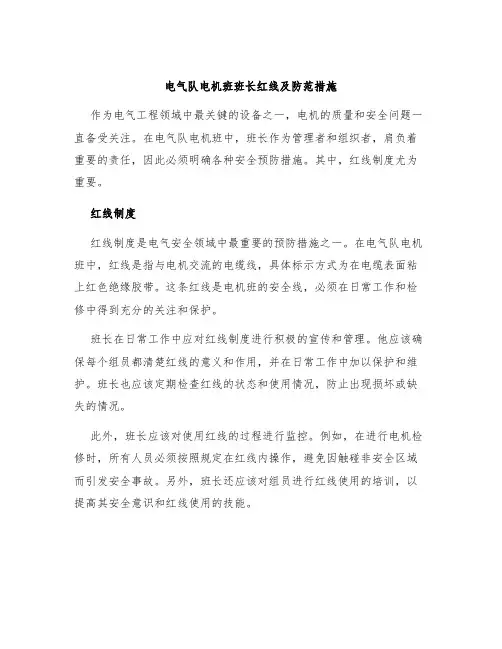 电气队电机班班长红线及防范措施

作为电气工程领域中最关键的设备之一，电机的质量和安全问题一直备受关注。在电气队电机班中，班长作为管理者和组织者，肩负着重要的责任，因此必须明确各种安全预防措施。其中，红线制度尤为重要。

红线制度

红线制度是电气安全领域中最重要的预防措施之一。在电气队电机班中，红线是指与电机交流的电缆线，具体标示方式为在电缆表面粘上红色绝缘胶带。这条红线是电机班的安全线，必须在日常工作和检修中得到充分的关注和保护。

班长在日常工作中应对红线制度进行积极的宣传和管理。他应该确保每个组员都清楚红线的意义和作用，并在日常工作中加以保护和维护。班长也应该定期检查红线的状态和使用情况，防止出现损坏或缺失的情况。

此外，班长应该对使用红线的过程进行监控。例如，在进行电机检修时，所有人员必须按照规定在红线内操作，避免因触碰非安全区域而引发安全事故。另外，班长还应该对组员进行红线使用的培训，以提高其安全意识和红线使用的技能。